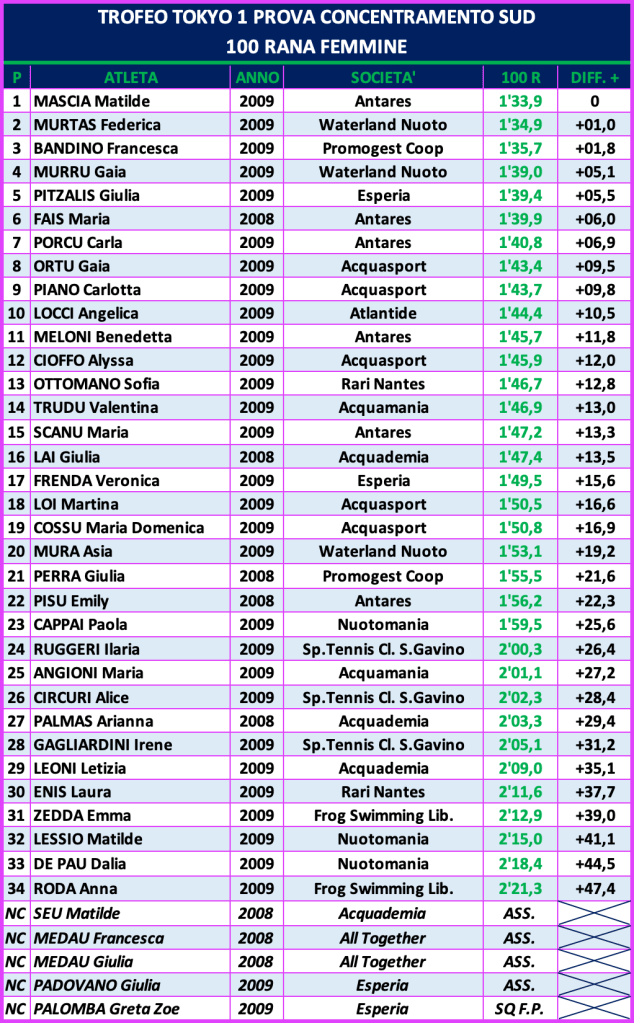 TROFEO TOKYO 1 PROVA CONCENTRAMENTO SUD
100 RANA FEMMINE

| P | ATLETA | ANNO | SOCIETA' | 100 R | DIFF. + |
|---|---|---|---|---|---|
| 1 | MASCIA Matilde | 2009 | Antares | 1'33,9 | 0 |
| 2 | MURTAS Federica | 2009 | Waterland Nuoto | 1'34,9 | +01,0 |
| 3 | BANDINO Francesca | 2009 | Promogest Coop | 1'35,7 | +01,8 |
| 4 | MURRU Gaia | 2009 | Waterland Nuoto | 1'39,0 | +05,1 |
| 5 | PITZALIS Giulia | 2009 | Esperia | 1'39,4 | +05,5 |
| 6 | FAIS Maria | 2008 | Antares | 1'39,9 | +06,0 |
| 7 | PORCU Carla | 2009 | Antares | 1'40,8 | +06,9 |
| 8 | ORTU Gaia | 2009 | Acquasport | 1'43,4 | +09,5 |
| 9 | PIANO Carlotta | 2009 | Acquasport | 1'43,7 | +09,8 |
| 10 | LOCCI Angelica | 2009 | Atlantide | 1'44,4 | +10,5 |
| 11 | MELONI Benedetta | 2009 | Antares | 1'45,7 | +11,8 |
| 12 | CIOFFO Alyssa | 2009 | Acquasport | 1'45,9 | +12,0 |
| 13 | OTTOMANO Sofia | 2009 | Rari Nantes | 1'46,7 | +12,8 |
| 14 | TRUDU Valentina | 2009 | Acquamania | 1'46,9 | +13,0 |
| 15 | SCANU Maria | 2009 | Antares | 1'47,2 | +13,3 |
| 16 | LAI Giulia | 2008 | Acquademia | 1'47,4 | +13,5 |
| 17 | FRENDA Veronica | 2009 | Esperia | 1'49,5 | +15,6 |
| 18 | LOI Martina | 2009 | Acquasport | 1'50,5 | +16,6 |
| 19 | COSSU Maria Domenica | 2009 | Acquasport | 1'50,8 | +16,9 |
| 20 | MURA Asia | 2009 | Waterland Nuoto | 1'53,1 | +19,2 |
| 21 | PERRA Giulia | 2008 | Promogest Coop | 1'55,5 | +21,6 |
| 22 | PISU Emily | 2008 | Antares | 1'56,2 | +22,3 |
| 23 | CAPPAI Paola | 2009 | Nuotomania | 1'59,5 | +25,6 |
| 24 | RUGGERI Ilaria | 2009 | Sp.Tennis Cl. S.Gavino | 2'00,3 | +26,4 |
| 25 | ANGIONI Maria | 2009 | Acquamania | 2'01,1 | +27,2 |
| 26 | CIRCURI Alice | 2009 | Sp.Tennis Cl. S.Gavino | 2'02,3 | +28,4 |
| 27 | PALMAS Arianna | 2008 | Acquademia | 2'03,3 | +29,4 |
| 28 | GAGLIARDINI Irene | 2009 | Sp.Tennis Cl. S.Gavino | 2'05,1 | +31,2 |
| 29 | LEONI Letizia | 2009 | Acquademia | 2'09,0 | +35,1 |
| 30 | ENIS Laura | 2009 | Rari Nantes | 2'11,6 | +37,7 |
| 31 | ZEDDA Emma | 2009 | Frog Swimming Lib. | 2'12,9 | +39,0 |
| 32 | LESSIO Matilde | 2009 | Nuotomania | 2'15,0 | +41,1 |
| 33 | DE PAU Dalia | 2009 | Nuotomania | 2'18,4 | +44,5 |
| 34 | RODA Anna | 2009 | Frog Swimming Lib. | 2'21,3 | +47,4 |
| NC | SEU Matilde | 2008 | Acquademia | ASS. | |
| NC | MEDAU Francesca | 2008 | All Together | ASS. | |
| NC | MEDAU Giulia | 2008 | All Together | ASS. | |
| NC | PADOVANO Giulia | 2009 | Esperia | ASS. | |
| NC | PALOMBA Greta Zoe | 2009 | Esperia | SQ F.P. | |